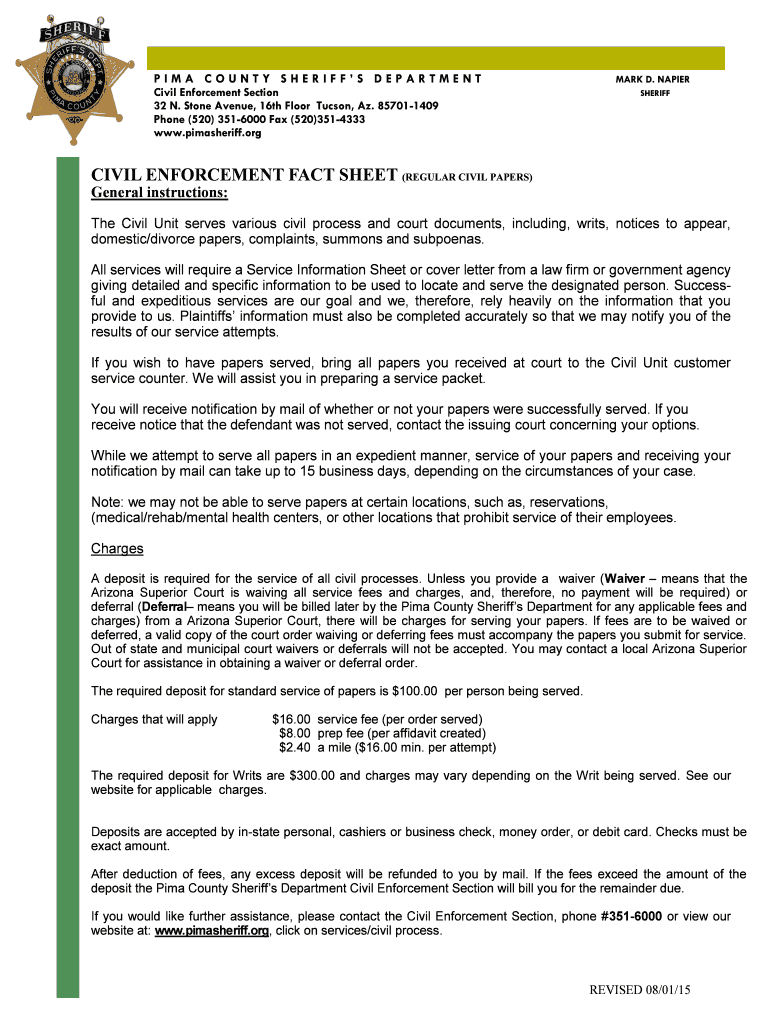 SHERIFF
SHERIFF'S DEPT.
PIMA COUNTY

PIMA COUNTY SHERIFF'S DEPARTMENT
Civil Enforcement Section
32 N. Stone Avenue, 16th Floor Tucson, Az. 85701-1409
Phone (520) 351-6000 Fax (520)351-4333
www.pimasheriff.org

MARK D. NAPIER
SHERIFF

CIVIL ENFORCEMENT FACT SHEET (REGULAR CIVIL PAPERS)
General instructions:

The Civil Unit serves various civil process and court documents, including, writs, notices to appear, domestic/divorce papers, complaints, summons and subpoenas.

All services will require a Service Information Sheet or cover letter from a law firm or government agency giving detailed and specific information to be used to locate and serve the designated person. Successful and expeditious services are our goal and we, therefore, rely heavily on the information that you provide to us. Plaintiffs' information must also be completed accurately so that we may notify you of the results of our service attempts.

If you wish to have papers served, bring all papers you received at court to the Civil Unit customer service counter. We will assist you in preparing a service packet.

You will receive notification by mail of whether or not your papers were successfully served. If you receive notice that the defendant was not served, contact the issuing court concerning your options.

While we attempt to serve all papers in an expedient manner, service of your papers and receiving your notification by mail can take up to 15 business days, depending on the circumstances of your case.

Note: we may not be able to serve papers at certain locations, such as, reservations, (medical/rehab/mental health centers, or other locations that prohibit service of their employees.

Charges

A deposit is required for the service of all civil processes. Unless you provide a waiver (Waiver – means that the Arizona Superior Court is waiving all service fees and charges, and, therefore, no payment will be required) or deferral (Deferral– means you will be billed later by the Pima County Sheriff's Department for any applicable fees and charges) from a Arizona Superior Court, there will be charges for serving your papers. If fees are to be waived or deferred, a valid copy of the court order waiving or deferring fees must accompany the papers you submit for service. Out of state and municipal court waivers or deferrals will not be accepted. You may contact a local Arizona Superior Court for assistance in obtaining a waiver or deferral order.

The required deposit for standard service of papers is $100.00 per person being served.

Charges that will apply $16.00 service fee (per order served)
$8.00 prep fee (per affidavit created)
$2.40 a mile ($16.00 min. per attempt)

The required deposit for Writs are $300.00 and charges may vary depending on the Writ being served. See our website for applicable charges.

Deposits are accepted by in-state personal, cashiers or business check, money order, or debit card. Checks must be exact amount.

After deduction of fees, any excess deposit will be refunded to you by mail. If the fees exceed the amount of the deposit the Pima County Sheriff's Department Civil Enforcement Section will bill you for the remainder due.

If you would like further assistance, please contact the Civil Enforcement Section, phone #351-6000 or view our website at: www.pimasheriff.org, click on services/civil process.

REVISED 08/01/15